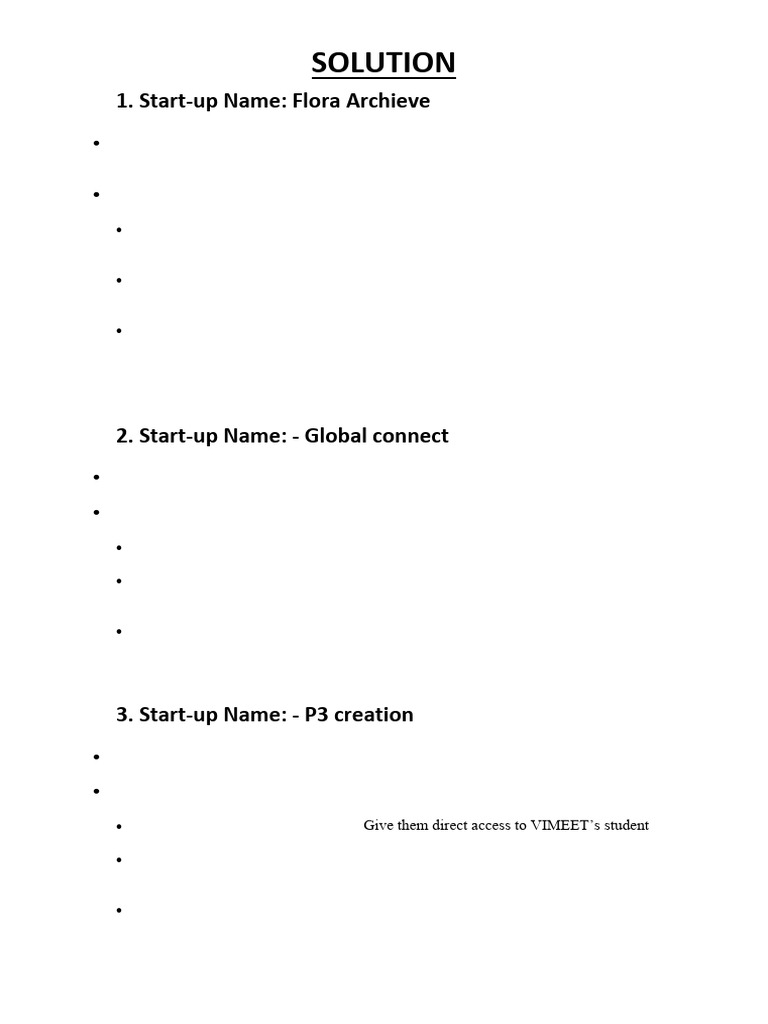 SOLUTION

1. Start-up Name: Flora Archieve

•

•

•

•

•

2. Start-up Name: - Global connect

•

•

•

•

•

3. Start-up Name: - P3 creation

•

•

• Give them direct access to VIMEET's student

•

•